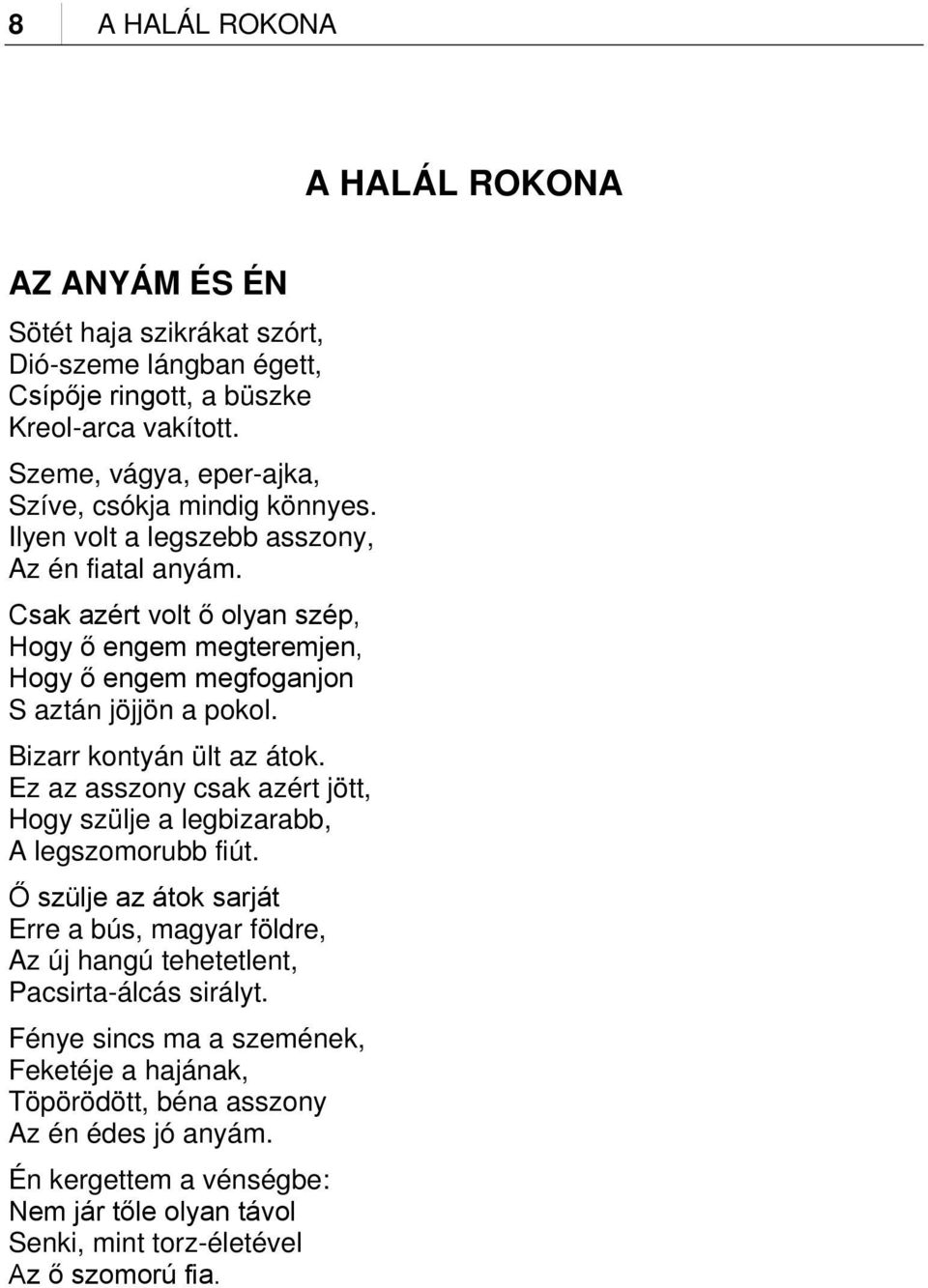 8 A HALÁL ROKONA

A HALÁL ROKONA

AZ ANYÁM ÉS ÉN

Sötét haja szikrákat szórt,
Dió-szeme lángban égett,
Csípője ringott, a büszke
Kreol-arca vakított.

Szeme, vágya, eper-ajka,
Szíve, csókja mindig könnyes.
Ilyen volt a legszebb asszony,
Az én fiatal anyám.

Csak azért volt ő olyan szép,
Hogy ő engem megteremjen,
Hogy ő engem megfoganjon
S aztán jöjjön a pokol.

Bizarr kontyán ült az átok.
Ez az asszony csak azért jött,
Hogy szülje a legbizarabb,
A legszomorubb fiút.

Ő szülje az átok sarját
Erre a bús, magyar földre,
Az új hangú tehetetlent,
Pacsirta-álcás sirályt.

Fénye sincs ma a szemének,
Feketéje a hajának,
Töpörödött, béna asszony
Az én édes jó anyám.

Én kergettem a vénségbe:
Nem jár tőle olyan távol
Senki, mint torz-életével
Az ő szomorú fia.